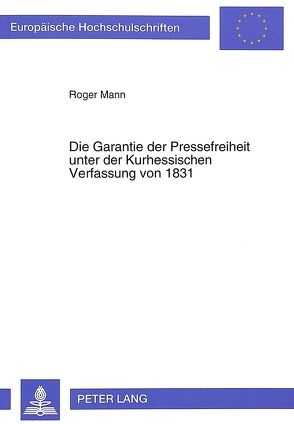 Europäische Hochschulschriften

Roger Mann

Die Garantie der Pressefreiheit unter der Kurhessischen Verfassung von 1831

PETER LANG